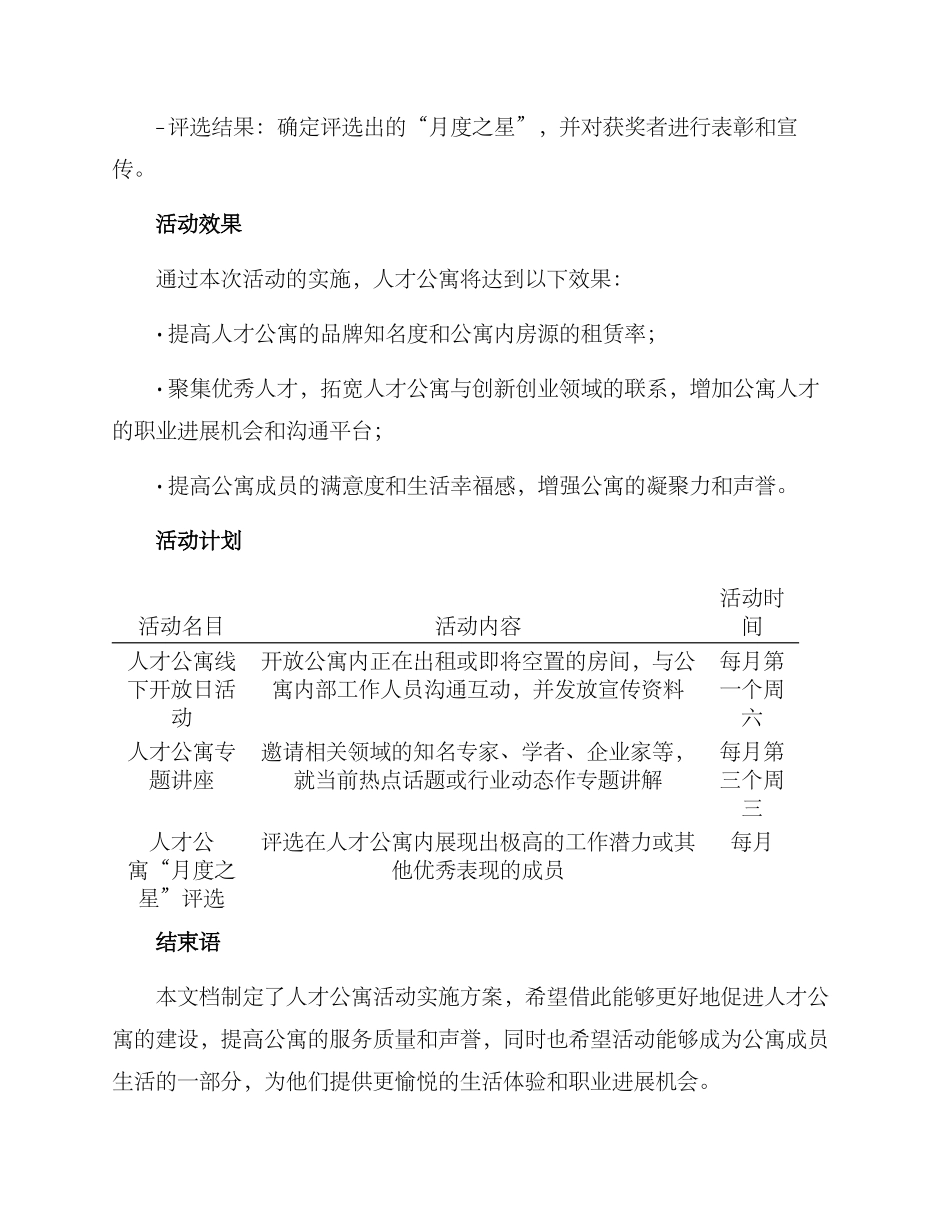 -评选结果：确定评选出的“月度之星”，并对获奖者进行表彰和宣传。

活动效果

通过本次活动的实施，人才公寓将达到以下效果：

·提高人才公寓的品牌知名度和公寓内房源的租赁率；

·聚集优秀人才，拓宽人才公寓与创新创业领域的联系，增加公寓人才的职业进展机会和沟通平台；

·提高公寓成员的满意度和生活幸福感，增强公寓的凝聚力和声誉。

活动计划

| 活动名目 | 活动内容 | 活动时间 |
|---|---|---|
| 人才公寓线下开放日活动 | 开放公寓内正在出租或即将空置的房间，与公寓内部工作人员沟通互动，并发放宣传资料 | 每月第一个周六 |
| 人才公寓专题讲座 | 邀请相关领域的知名专家、学者、企业家等，就当前热点话题或行业动态作专题讲解 | 每月第三个周三 |
| 人才公寓“月度之星”评选 | 评选在人才公寓内展现出极高的工作潜力或其他优秀表现的成员 | 每月 |

结束语

本文档制定了人才公寓活动实施方案，希望借此能够更好地促进人才公寓的建设，提高公寓的服务质量和声誉，同时也希望活动能够成为公寓成员生活的一部分，为他们提供更愉悦的生活体验和职业进展机会。